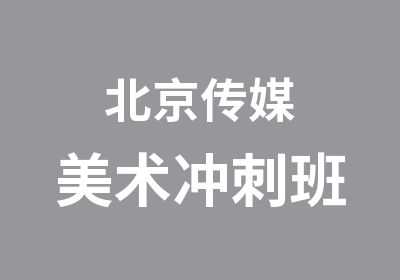 北京传媒
美术冲刺班